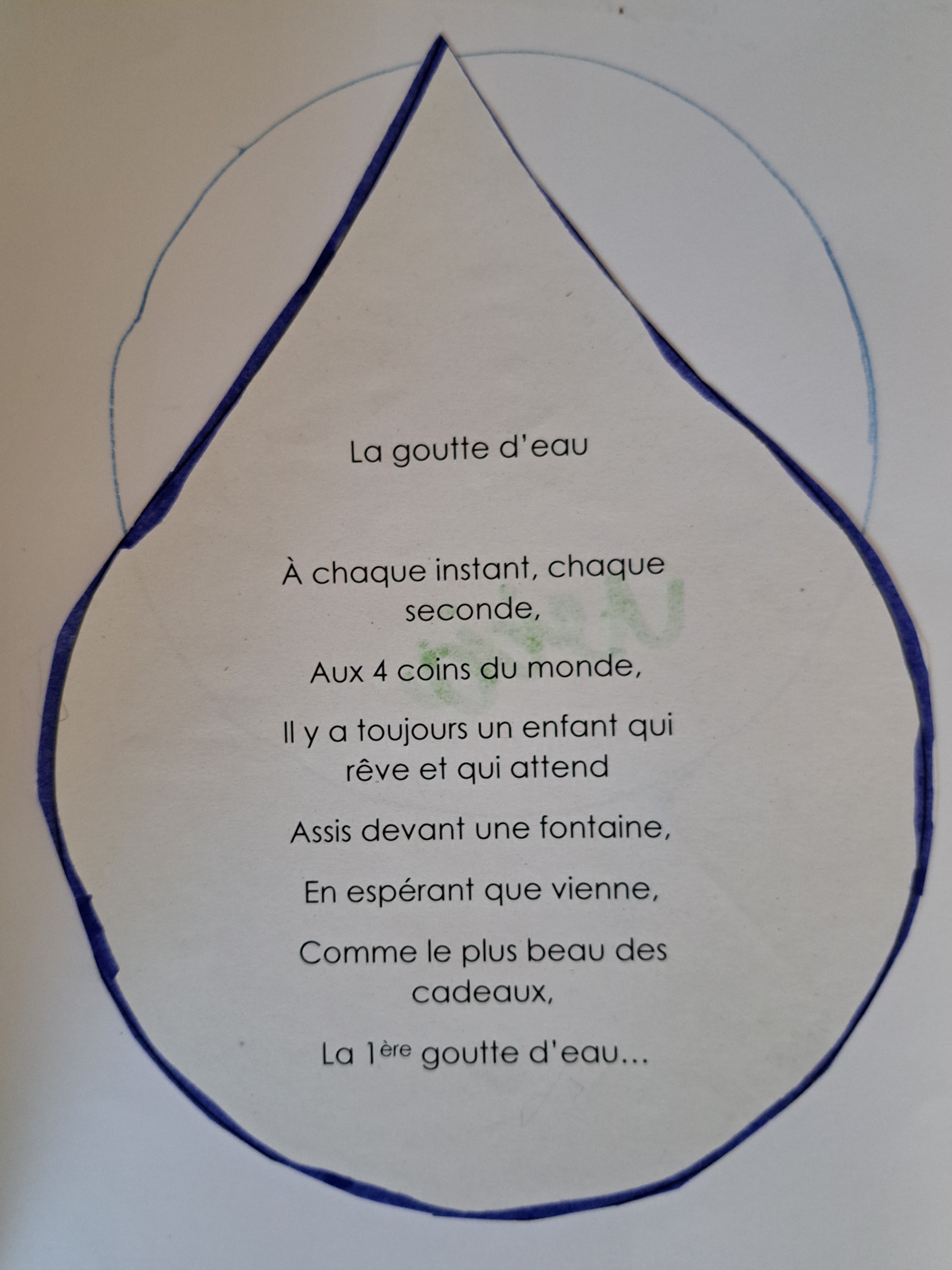 La goutte d'eau

À chaque instant, chaque seconde,

Aux 4 coins du monde,

Il y a toujours un enfant qui rêve et qui attend

Assis devant une fontaine,

En espérant que vienne,

Comme le plus beau des cadeaux,

La 1ère goutte d'eau...